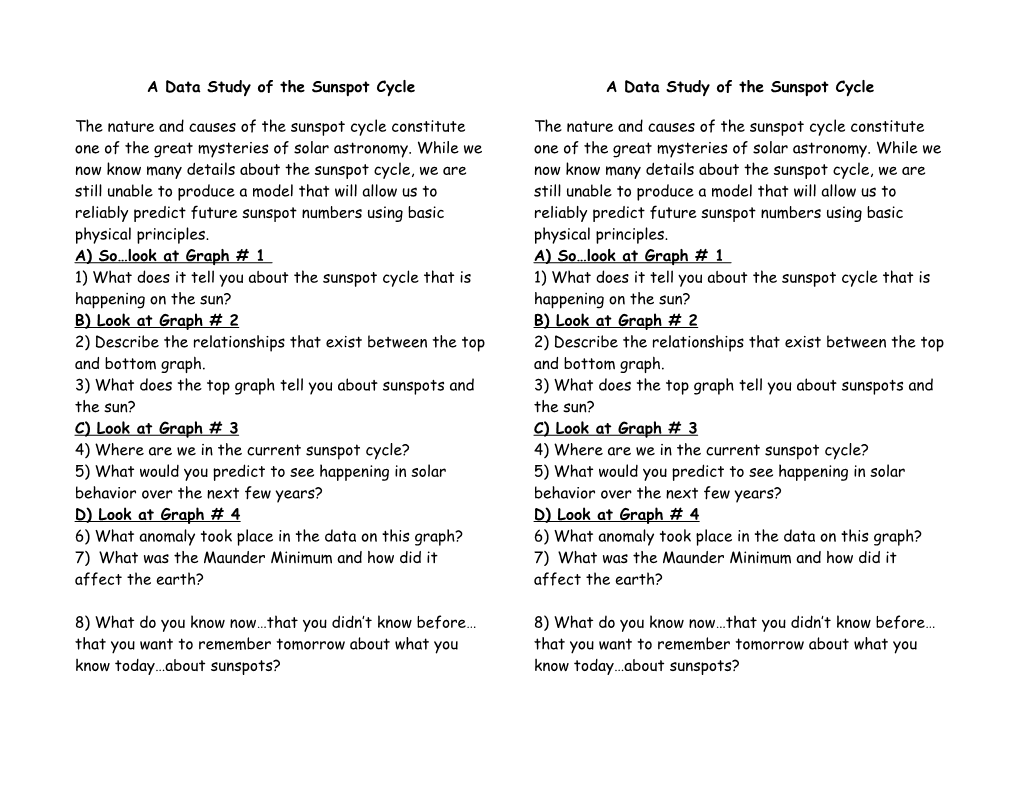 A Data Study of the Sunspot Cycle

The nature and causes of the sunspot cycle constitute one of the great mysteries of solar astronomy. While we now know many details about the sunspot cycle, we are still unable to produce a model that will allow us to reliably predict future sunspot numbers using basic physical principles.
A) So…look at Graph # 1
1) What does it tell you about the sunspot cycle that is happening on the sun?
B) Look at Graph # 2
2) Describe the relationships that exist between the top and bottom graph.
3) What does the top graph tell you about sunspots and the sun?
C) Look at Graph # 3
4) Where are we in the current sunspot cycle?
5) What would you predict to see happening in solar behavior over the next few years?
D) Look at Graph # 4
6) What anomaly took place in the data on this graph?
7) What was the Maunder Minimum and how did it affect the earth?

8) What do you know now…that you didn't know before…that you want to remember tomorrow about what you know today…about sunspots?

A Data Study of the Sunspot Cycle

The nature and causes of the sunspot cycle constitute one of the great mysteries of solar astronomy. While we now know many details about the sunspot cycle, we are still unable to produce a model that will allow us to reliably predict future sunspot numbers using basic physical principles.
A) So…look at Graph # 1
1) What does it tell you about the sunspot cycle that is happening on the sun?
B) Look at Graph # 2
2) Describe the relationships that exist between the top and bottom graph.
3) What does the top graph tell you about sunspots and the sun?
C) Look at Graph # 3
4) Where are we in the current sunspot cycle?
5) What would you predict to see happening in solar behavior over the next few years?
D) Look at Graph # 4
6) What anomaly took place in the data on this graph?
7) What was the Maunder Minimum and how did it affect the earth?

8) What do you know now…that you didn't know before…that you want to remember tomorrow about what you know today…about sunspots?